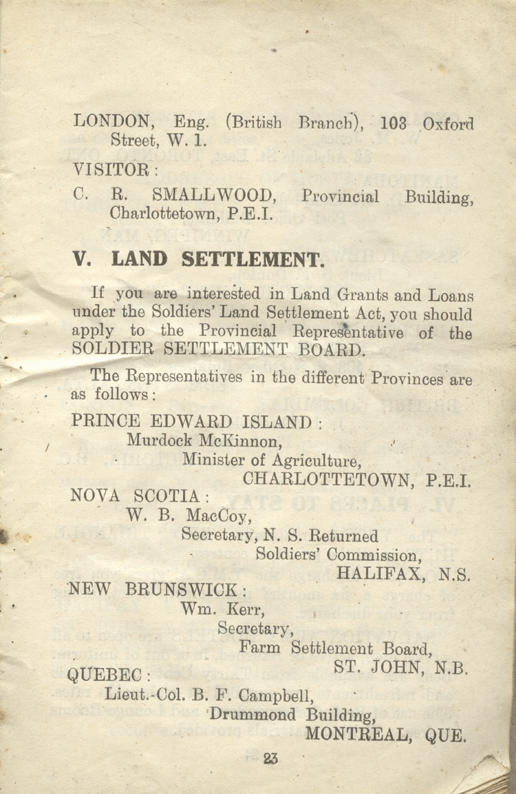 LONDON, Eng. (British Branch), 103 Oxford Street, W. 1.

VISITOR:

C. R. SMALLWOOD, Provincial Building, Charlottetown, P.E.I.

V. LAND SETTLEMENT.

If you are interested in Land Grants and Loans under the Soldiers' Land Settlement Act, you should apply to the Provincial Representative of the SOLDIER SETTLEMENT BOARD.

The Representatives in the different Provinces are as follows:

PRINCE EDWARD ISLAND:
Murdock McKinnon,
Minister of Agriculture,
CHARLOTTETOWN, P.E.I.

NOVA SCOTIA:
W. B. MacCoy,
Secretary, N. S. Returned
Soldiers' Commission,
HALIFAX, N.S.

NEW BRUNSWICK:
Wm. Kerr,
Secretary,
Farm Settlement Board,
ST. JOHN, N.B.

QUEBEC:
Lieut.-Col. B. F. Campbell,
Drummond Building,
MONTREAL, QUE.

23